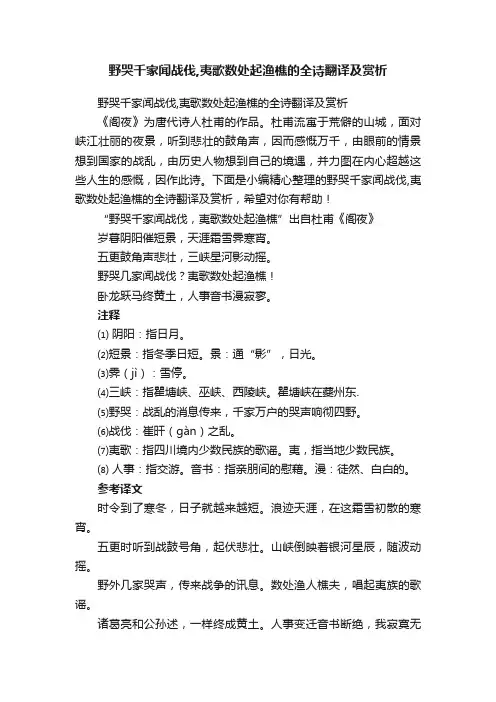 野哭千家闻战伐,夷歌数处起渔樵的全诗翻译及赏析

野哭千家闻战伐,夷歌数处起渔樵的全诗翻译及赏析

《阁夜》为唐代诗人杜甫的作品。杜甫流寓于荒僻的山城，面对峡江壮丽的夜景，听到悲壮的鼓角声，因而感慨万千，由眼前的情景想到国家的战乱，由历史人物想到自己的境遇，并力图在内心超越这些人生的感慨，因作此诗。下面是小编精心整理的野哭千家闻战伐,夷歌数处起渔樵的全诗翻译及赏析，希望对你有帮助！

“野哭千家闻战伐，夷歌数处起渔樵”出自杜甫《阁夜》

岁暮阴阳催短景，天涯霜雪霁寒宵。

五更鼓角声悲壮，三峡星河影动摇。

野哭几家闻战伐？夷歌数处起渔樵！

卧龙跃马终黄土，人事音书漫寂寥。

注释

⑴ 阴阳：指日月。

⑵短景：指冬季日短。景：通“影”，日光。

⑶霁（jì）：雪停。

⑷三峡：指瞿塘峡、巫峡、西陵峡。瞿塘峡在夔州东.

⑸野哭：战乱的消息传来，千家万户的哭声响彻四野。

⑹战伐：崔旰（gàn）之乱。

⑺夷歌：指四川境内少数民族的歌谣。夷，指当地少数民族。

⑻ 人事：指交游。音书：指亲朋间的慰藉。漫：徒然、白白的。

参考译文

时令到了寒冬，日子就越来越短。浪迹天涯，在这霜雪初散的寒宵。

五更时听到战鼓号角，起伏悲壮。山峡倒映着银河星辰，随波动摇。

野外几家哭声，传来战争的讯息。数处渔人樵夫，唱起夷族的歌谣。

诸葛亮和公孙述，一样终成黄土。人事变迁音书断绝，我寂寞无